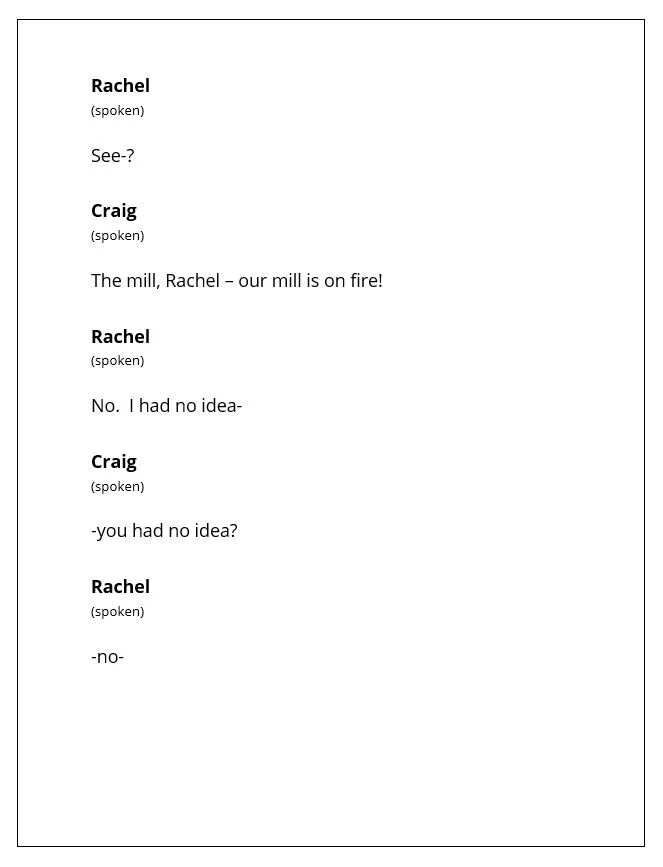 Rachel
(spoken)

See-?

Craig
(spoken)

The mill, Rachel – our mill is on fire!

Rachel
(spoken)

No.  I had no idea-

Craig
(spoken)

-you had no idea?

Rachel
(spoken)

-no-